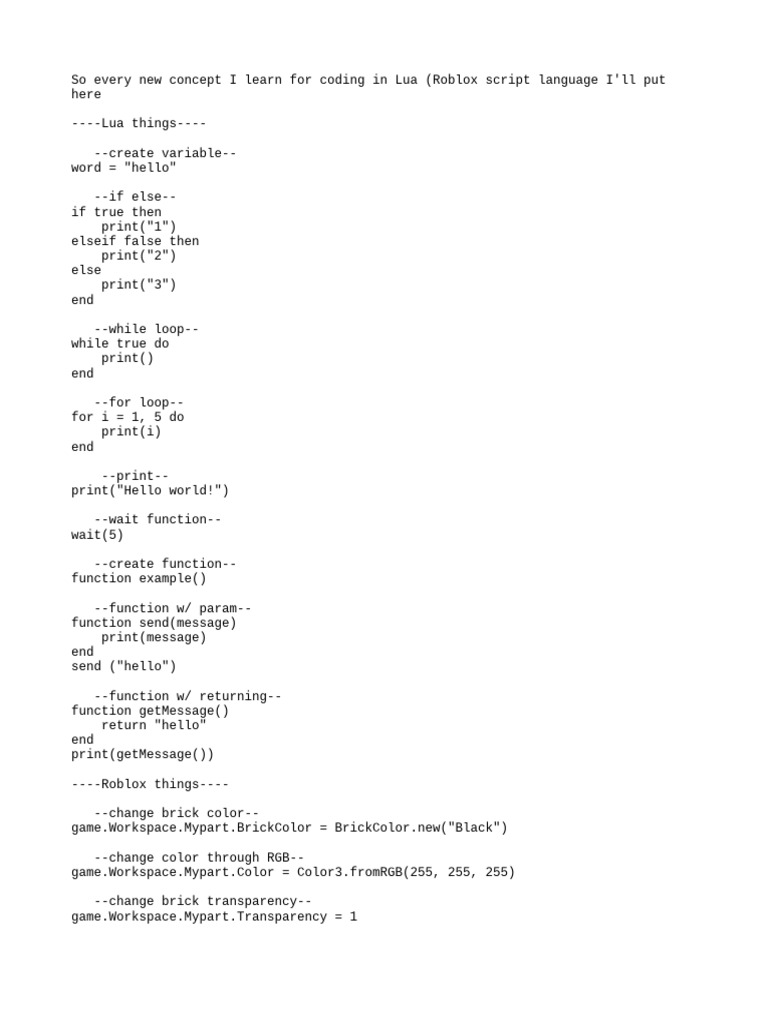 So every new concept I learn for coding in Lua (Roblox script language I'll put here

----Lua things----

--create variable--
word = "hello"

--if else--
if true then
    print("1")
elseif false then
    print("2")
else
    print("3")
end

--while loop--
while true do
    print()
end

--for loop--
for i = 1, 5 do
    print(i)
end

--print--
print("Hello world!")

--wait function--
wait(5)

--create function--
function example()

--function w/ param--
function send(message)
    print(message)
end
send ("hello")

--function w/ returning--
function getMessage()
    return "hello"
end
print(getMessage())

----Roblox things----

--change brick color--
game.Workspace.Mypart.BrickColor = BrickColor.new("Black")

--change color through RGB--
game.Workspace.Mypart.Color = Color3.fromRGB(255, 255, 255)

--change brick transparency--
game.Workspace.Mypart.Transparency = 1